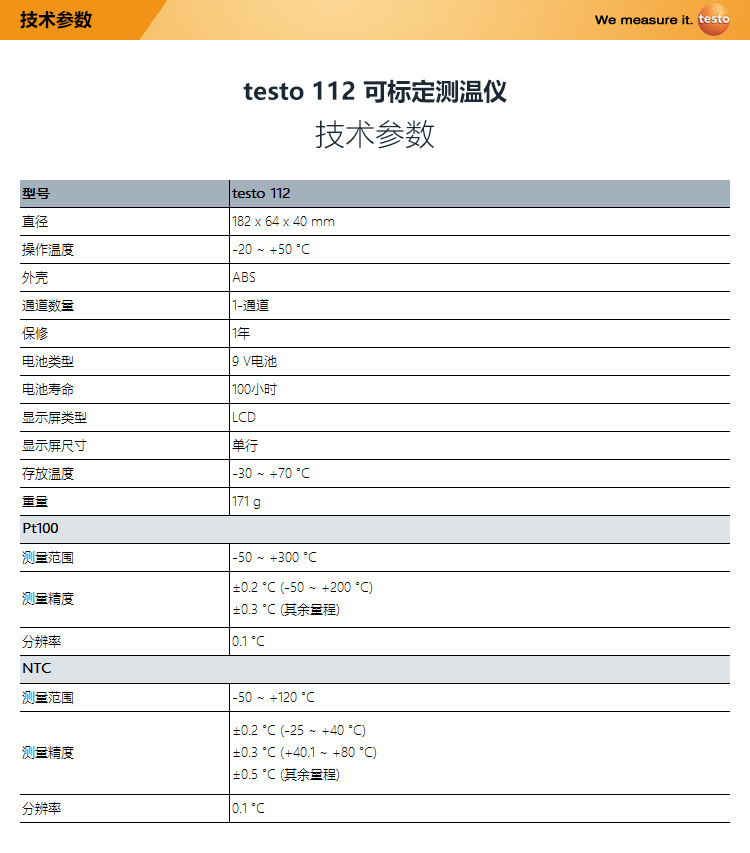 技术参数

We measure it. testo

testo 112 可标定测温仪
技术参数

| 型号 | testo 112 |
|---|---|
| 直径 | 182 x 64 x 40 mm |
| 操作温度 | -20 ~ +50 °C |
| 外壳 | ABS |
| 通道数量 | 1-通道 |
| 保修 | 1年 |
| 电池类型 | 9 V电池 |
| 电池寿命 | 100小时 |
| 显示屏类型 | LCD |
| 显示屏尺寸 | 单行 |
| 存放温度 | -30 ~ +70 °C |
| 重量 | 171 g |
| Pt100 | |
| 测量范围 | -50 ~ +300 °C |
| 测量精度 | ±0.2 °C (-50 ~ +200 °C) ±0.3 °C (其余量程) |
| 分辨率 | 0.1 °C |
| NTC | |
| 测量范围 | -50 ~ +120 °C |
| 测量精度 | ±0.2 °C (-25 ~ +40 °C) ±0.3 °C (+40.1 ~ +80 °C) ±0.5 °C (其余量程) |
| 分辨率 | 0.1 °C |